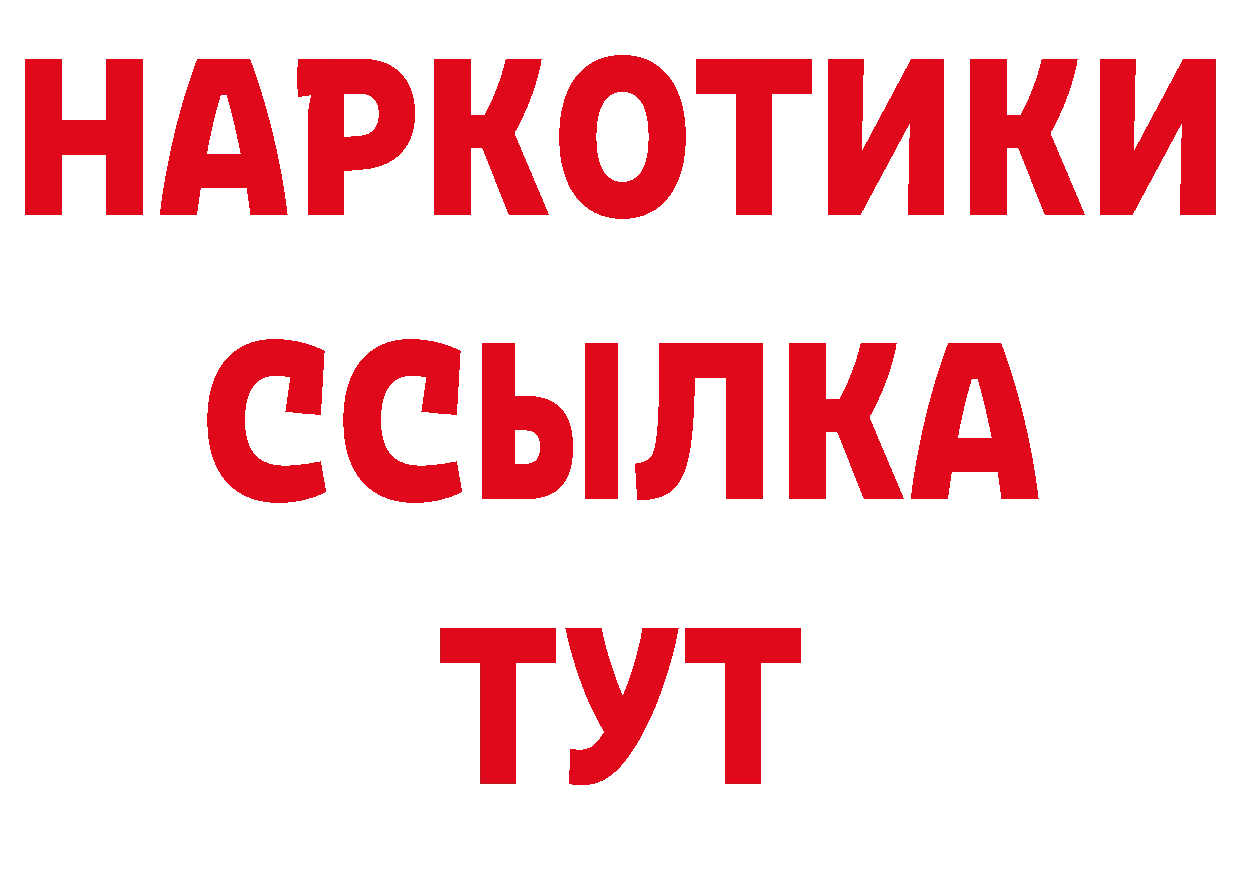 НАРКОТИКИ
ССЫЛКА
ТУТ